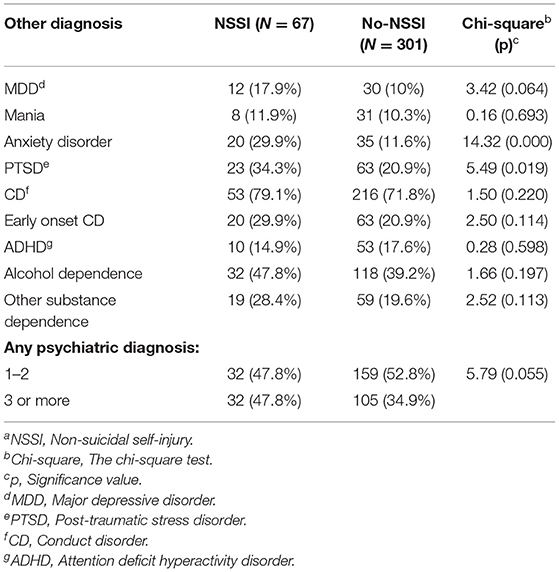 | Other diagnosis | NSSI ($N = 67$) | No-NSSI ($N = 301$) | Chi-square$^b$ (p)$^c$ |
|---|---|---|---|
| MDD$^d$ | 12 (17.9%) | 30 (10%) | 3.42 (0.064) |
| Mania | 8 (11.9%) | 31 (10.3%) | 0.16 (0.693) |
| Anxiety disorder | 20 (29.9%) | 35 (11.6%) | 14.32 (0.000) |
| PTSD$^e$ | 23 (34.3%) | 63 (20.9%) | 5.49 (0.019) |
| CD$^f$ | 53 (79.1%) | 216 (71.8%) | 1.50 (0.220) |
| Early onset CD | 20 (29.9%) | 63 (20.9%) | 2.50 (0.114) |
| ADHD$^g$ | 10 (14.9%) | 53 (17.6%) | 0.28 (0.598) |
| Alcohol dependence | 32 (47.8%) | 118 (39.2%) | 1.66 (0.197) |
| Other substance dependence | 19 (28.4%) | 59 (19.6%) | 2.52 (0.113) |
| **Any psychiatric diagnosis:** | | | |
| 1–2 | 32 (47.8%) | 159 (52.8%) | 5.79 (0.055) |
| 3 or more | 32 (47.8%) | 105 (34.9%) | |

$^a$NSSI, Non-suicidal self-injury.
$^b$Chi-square, The chi-square test.
$^c$p, Significance value.
$^d$MDD, Major depressive disorder.
$^e$PTSD, Post-traumatic stress disorder.
$^f$CD, Conduct disorder.
$^g$ADHD, Attention deficit hyperactivity disorder.